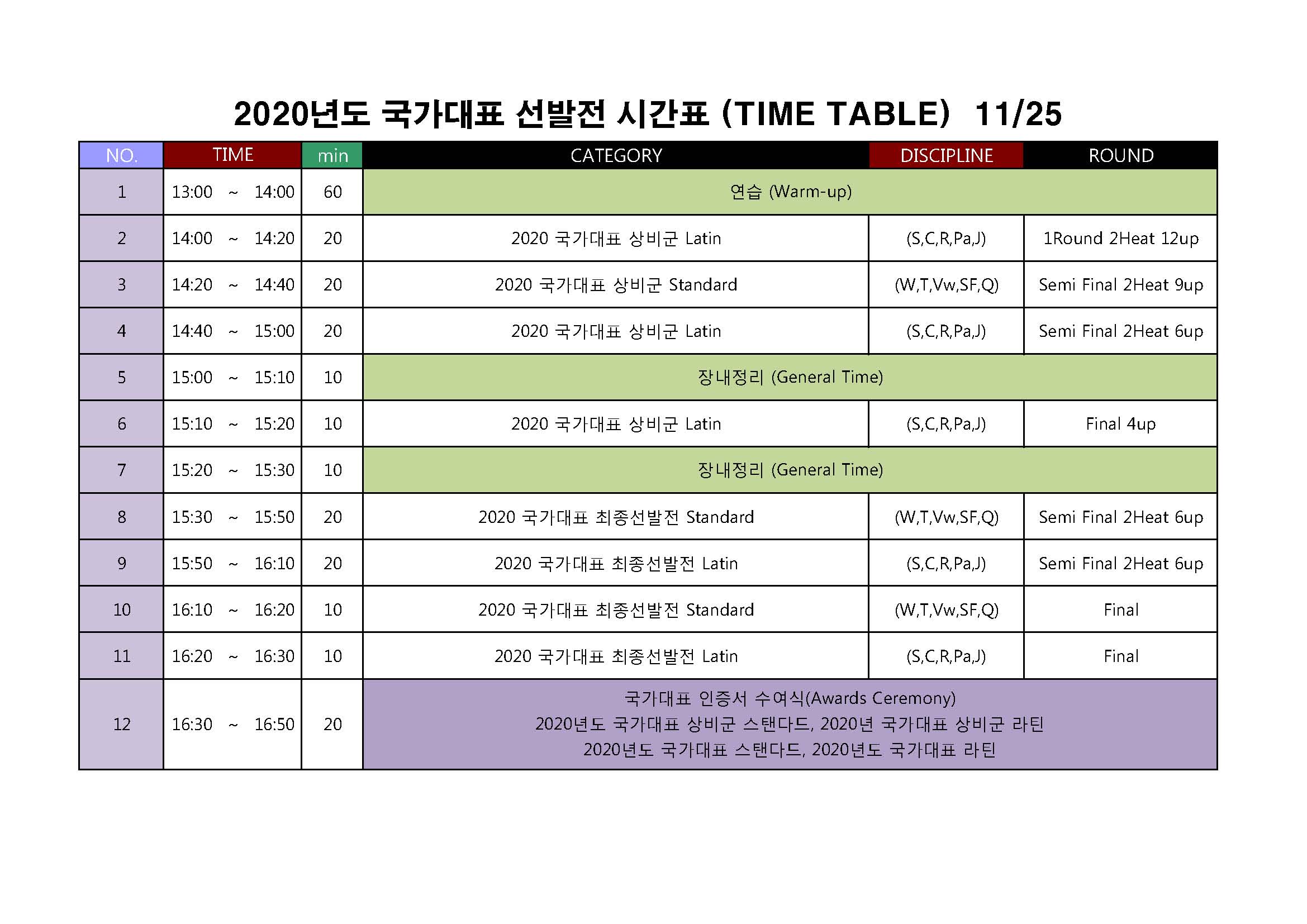 2020년도 국가대표 선발전 시간표 (TIME TABLE) 11/25

| NO. | TIME | min | CATEGORY | DISCIPLINE | ROUND |
|---|---|---|---|---|---|
| 1 | 13:00 ~ 14:00 | 60 | 연습 (Warm-up) | | |
| 2 | 14:00 ~ 14:20 | 20 | 2020 국가대표 상비군 Latin | (S,C,R,Pa,J) | 1Round 2Heat 12up |
| 3 | 14:20 ~ 14:40 | 20 | 2020 국가대표 상비군 Standard | (W,T,Vw,SF,Q) | Semi Final 2Heat 9up |
| 4 | 14:40 ~ 15:00 | 20 | 2020 국가대표 상비군 Latin | (S,C,R,Pa,J) | Semi Final 2Heat 6up |
| 5 | 15:00 ~ 15:10 | 10 | 장내정리 (General Time) | | |
| 6 | 15:10 ~ 15:20 | 10 | 2020 국가대표 상비군 Latin | (S,C,R,Pa,J) | Final 4up |
| 7 | 15:20 ~ 15:30 | 10 | 장내정리 (General Time) | | |
| 8 | 15:30 ~ 15:50 | 20 | 2020 국가대표 최종선발전 Standard | (W,T,Vw,SF,Q) | Semi Final 2Heat 6up |
| 9 | 15:50 ~ 16:10 | 20 | 2020 국가대표 최종선발전 Latin | (S,C,R,Pa,J) | Semi Final 2Heat 6up |
| 10 | 16:10 ~ 16:20 | 10 | 2020 국가대표 최종선발전 Standard | (W,T,Vw,SF,Q) | Final |
| 11 | 16:20 ~ 16:30 | 10 | 2020 국가대표 최종선발전 Latin | (S,C,R,Pa,J) | Final |
| 12 | 16:30 ~ 16:50 | 20 | 국가대표 인증서 수여식(Awards Ceremony) 2020년도 국가대표 상비군 스탠다드, 2020년 국가대표 상비군 라틴 2020년도 국가대표 스탠다드, 2020년도 국가대표 라틴 | | |